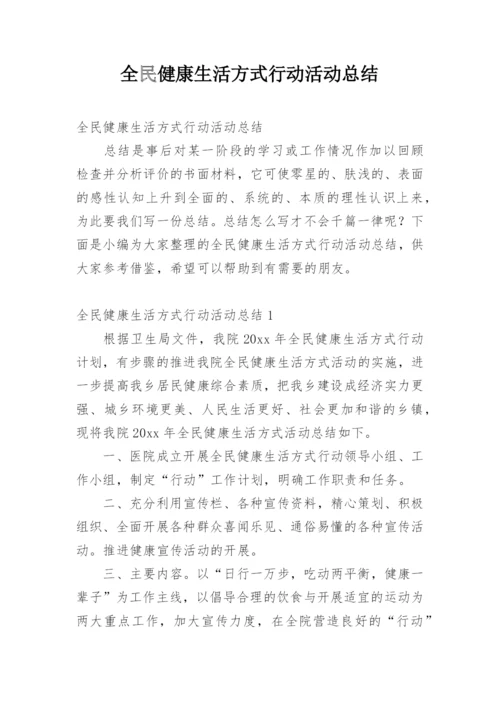 全民健康生活方式行动活动总结

全民健康生活方式行动活动总结

总结是事后对某一阶段的学习或工作情况作加以回顾检查并分析评价的书面材料，它可使零星的、肤浅的、表面的感性认知上升到全面的、系统的、本质的理性认识上来，为此要我们写一份总结。总结怎么写才不会千篇一律呢？下面是小编为大家整理的全民健康生活方式行动活动总结，供大家参考借鉴，希望可以帮助到有需要的朋友。

全民健康生活方式行动活动总结 1

根据卫生局文件，我院 20xx 年全民健康生活方式行动计划，有步骤的推进我院全民健康生活方式活动的实施，进一步提高我乡居民健康综合素质，把我乡建设成经济实力更强、城乡环境更美、人民生活更好、社会更加和谐的乡镇，现将我院 20xx 年全民健康生活方式活动总结如下。

一、医院成立开展全民健康生活方式行动领导小组、工作小组，制定“行动”工作计划，明确工作职责和任务。

二、充分利用宣传栏、各种宣传资料，精心策划、积极组织、全面开展各种群众喜闻乐见、通俗易懂的各种宣传活动。推进健康宣传活动的开展。

三、主要内容。以“日行一万步，吃动两平衡，健康一辈子”为工作主线，以倡导合理的饮食与开展适宜的运动为两大重点工作，加大宣传力度，在全院营造良好的“行动”